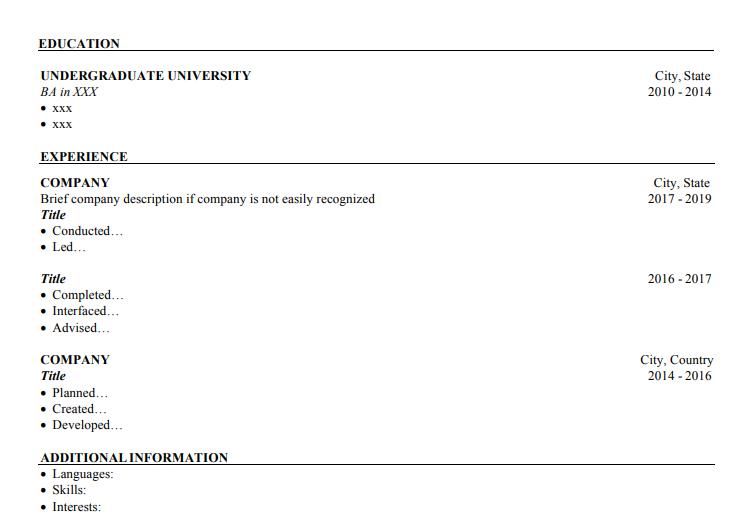 EDUCATION

UNDERGRADUATE UNIVERSITY
City, State
BA in XXX
2010 - 2014
• xxx
• xxx

EXPERIENCE

COMPANY
City, State
Brief company description if company is not easily recognized
2017 - 2019
Title
• Conducted…
• Led…

Title
2016 - 2017
• Completed…
• Interfaced…
• Advised…

COMPANY
City, Country
Title
2014 - 2016
• Planned…
• Created…
• Developed…

ADDITIONAL INFORMATION
• Languages:
• Skills:
• Interests: